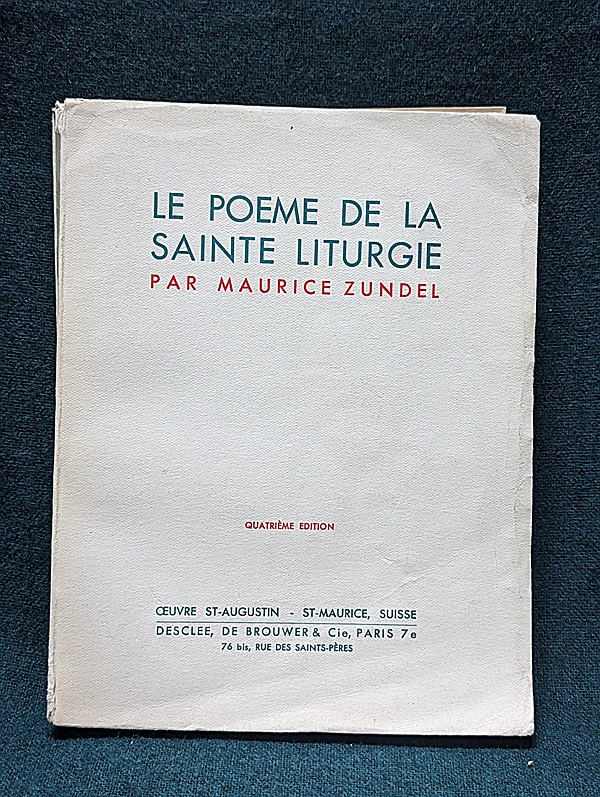 LE POEME DE LA SAINTE LITURGIE
PAR MAURICE ZUNDEL

QUATRIÈME EDITION

ŒUVRE ST-AUGUSTIN - ST-MAURICE, SUISSE
DESCLEE, DE BROUWER & Cie, PARIS 7e
76 bis, RUE DES SAINTS-PÈRES